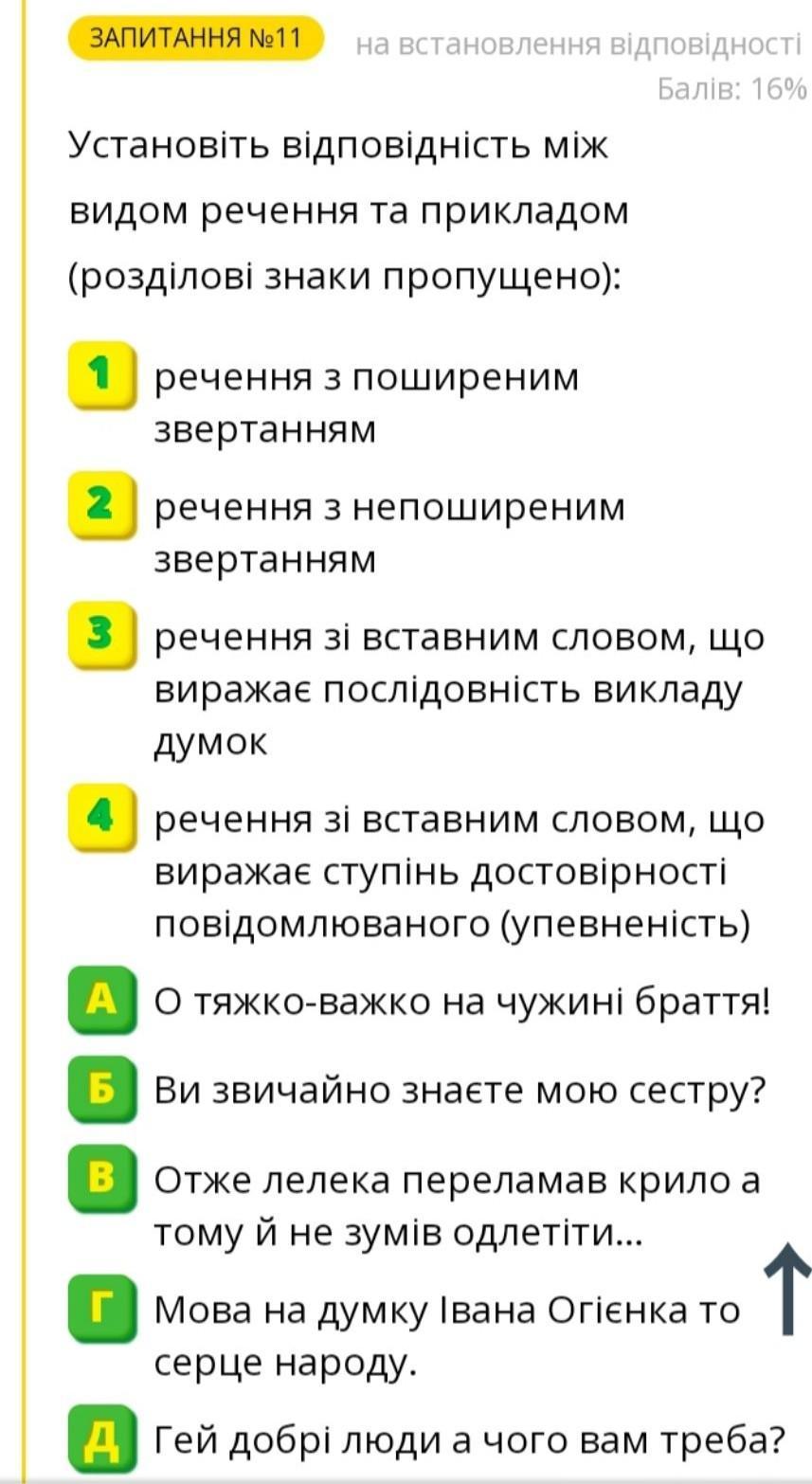 ЗАПИТАННЯ №11 на встановлення відповідності
Балів: 16%

Установіть відповідність між видом речення та прикладом (розділові знаки пропущено):

1 речення з поширеним звертанням

2 речення з непоширеним звертанням

3 речення зі вставним словом, що виражає послідовність викладу думок

4 речення зі вставним словом, що виражає ступінь достовірності повідомлюваного (упевненість)

А О тяжко-важко на чужині браття!

Б Ви звичайно знаєте мою сестру?

В Отже лелека переламав крило а тому й не зумів одлетіти...

Г Мова на думку Івана Огієнка то серце народу.

Д Гей добрі люди а чого вам треба?